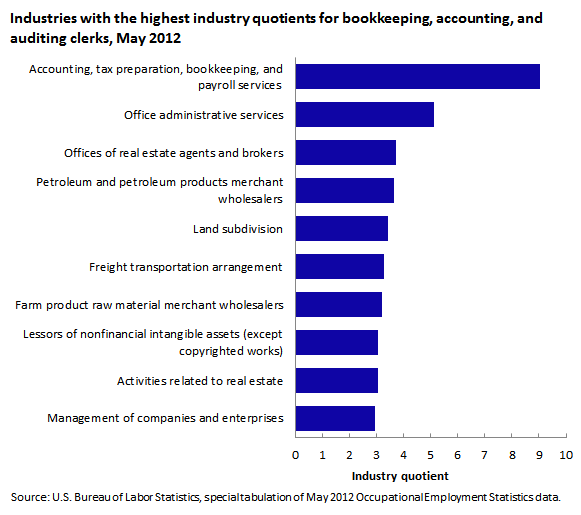 Industries with the highest industry quotients for bookkeeping, accounting, and auditing clerks, May 2012

Accounting, tax preparation, bookkeeping, and payroll services

Office administrative services

Offices of real estate agents and brokers

Petroleum and petroleum products merchant wholesalers

Land subdivision

Freight transportation arrangement

Farm product raw material merchant wholesalers

Lessors of nonfinancial intangible assets (except copyrighted works)

Activities related to real estate

Management of companies and enterprises

0 1 2 3 4 5 6 7 8 9 10

Industry quotient

Source: U.S. Bureau of Labor Statistics, special tabulation of May 2012 Occupational Employment Statistics data.